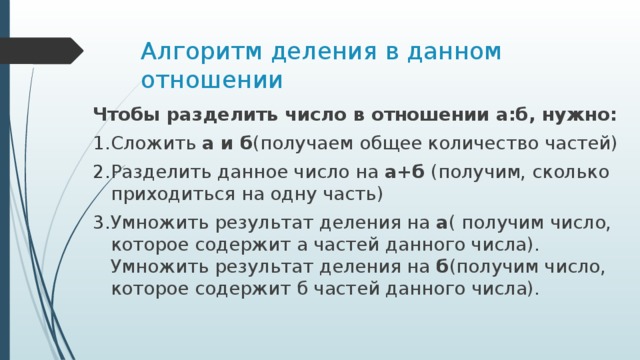 Алгоритм деления в данном отношении

Чтобы разделить число в отношении а:б, нужно:

1.Сложить а и б(получаем общее количество частей)

2.Разделить данное число на а+б (получим, сколько приходиться на одну часть)

3.Умножить результат деления на а( получим число, которое содержит а частей данного числа). Умножить результат деления на б(получим число, которое содержит б частей данного числа).